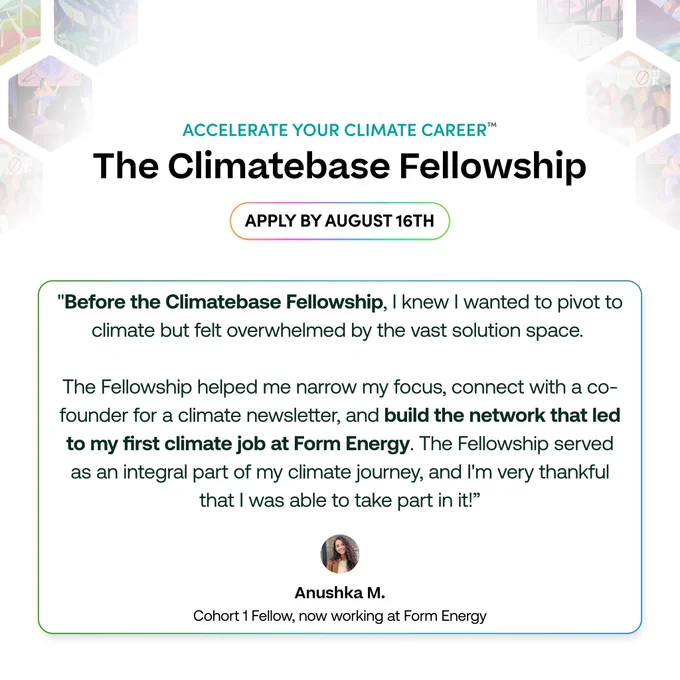 ACCELERATE YOUR CLIMATE CAREER™

The Climatebase Fellowship

APPLY BY AUGUST 16TH

"Before the Climatebase Fellowship, I knew I wanted to pivot to climate but felt overwhelmed by the vast solution space.

The Fellowship helped me narrow my focus, connect with a co-founder for a climate newsletter, and build the network that led to my first climate job at Form Energy. The Fellowship served as an integral part of my climate journey, and I'm very thankful that I was able to take part in it!"

Anushka M.

Cohort 1 Fellow, now working at Form Energy